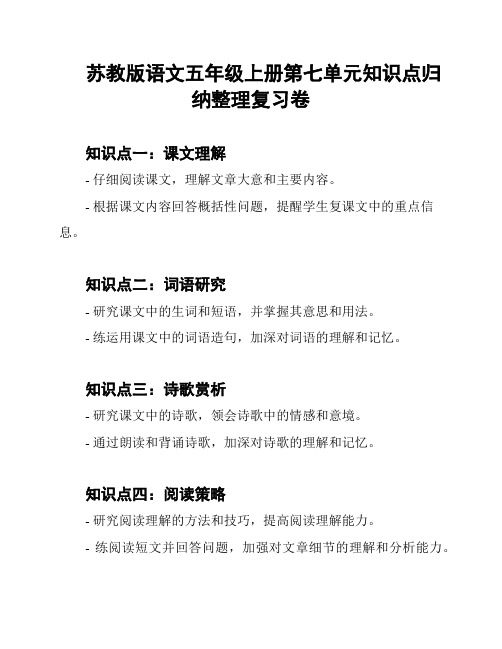 苏教版语文五年级上册第七单元知识点归纳整理复习卷

知识点一：课文理解

- 仔细阅读课文，理解文章大意和主要内容。

- 根据课文内容回答概括性问题，提醒学生复课文中的重点信息。

知识点二：词语研究

- 研究课文中的生词和短语，并掌握其意思和用法。

- 练运用课文中的词语造句，加深对词语的理解和记忆。

知识点三：诗歌赏析

- 研究课文中的诗歌，领会诗歌中的情感和意境。

- 通过朗读和背诵诗歌，加深对诗歌的理解和记忆。

知识点四：阅读策略

- 研究阅读理解的方法和技巧，提高阅读理解能力。

- 练阅读短文并回答问题，加强对文章细节的理解和分析能力。